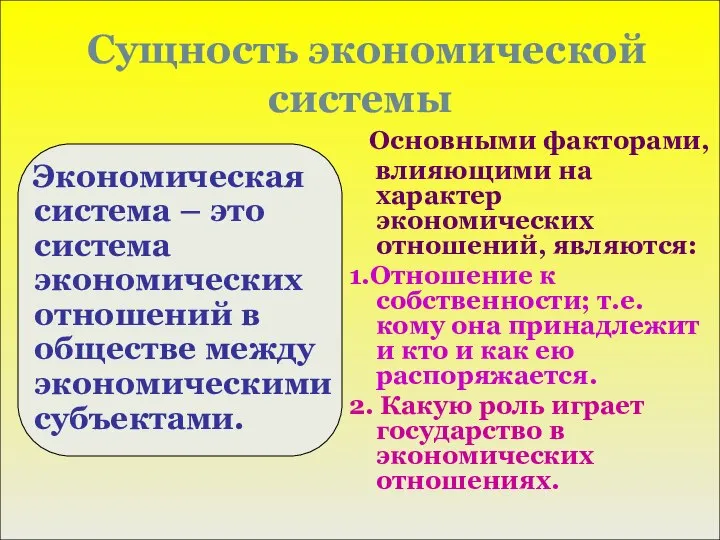 Сущность экономической системы

Экономическая система – это система экономических отношений в обществе между экономическими субъектами.

Основными факторами, влияющими на характер экономических отношений, являются:

1.Отношение к собственности; т.е. кому она принадлежит и кто и как ею распоряжается.

2. Какую роль играет государство в экономических отношениях.